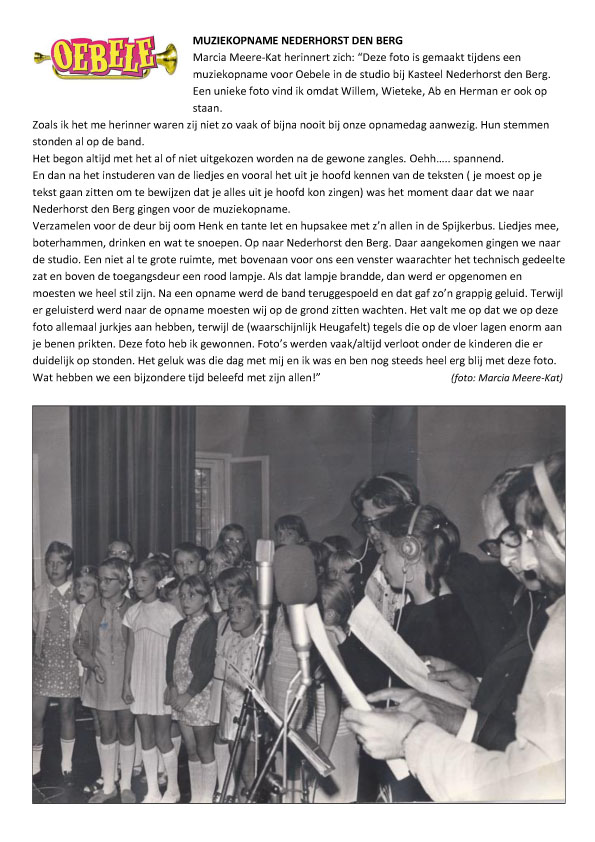 OEBELE

MUZIEKOPNAME NEDERHORST DEN BERG
Marcia Meere-Kat herinnert zich: "Deze foto is gemaakt tijdens een muziekopname voor Oebele in de studio bij Kasteel Nederhorst den Berg. Een unieke foto vind ik omdat Willem, Wieteke, Ab en Herman er ook op staan.
Zoals ik het me herinner waren zij niet zo vaak of bijna nooit bij onze opnamedag aanwezig. Hun stemmen stonden al op de band.
Het begon altijd met het al of niet uitgekozen worden na de gewone zangles. Oehh….. spannend.
En dan na het instuderen van de liedjes en vooral het uit je hoofd kennen van de teksten ( je moest op je tekst gaan zitten om te bewijzen dat je alles uit je hoofd kon zingen) was het moment daar dat we naar Nederhorst den Berg gingen voor de muziekopname.
Verzamelen voor de deur bij oom Henk en tante Iet en hupsakee met z'n allen in de Spijkerbus. Liedjes mee, boterhammen, drinken en wat te snoepen. Op naar Nederhorst den Berg. Daar aangekomen gingen we naar de studio. Een niet al te grote ruimte, met bovenaan voor ons een venster waarachter het technisch gedeelte zat en boven de toegangsdeur een rood lampje. Als dat lampje brandde, dan werd er opgenomen en moesten we heel stil zijn. Na een opname werd de band teruggespoeld en dat gaf zo'n grappig geluid. Terwijl er geluisterd werd naar de opname moesten wij op de grond zitten wachten. Het valt me op dat we op deze foto allemaal jurkjes aan hebben, terwijl de (waarschijnlijk Heugafelt) tegels die op de vloer lagen enorm aan je benen prikten. Deze foto heb ik gewonnen. Foto's werden vaak/altijd verloot onder de kinderen die er duidelijk op stonden. Het geluk was die dag met mij en ik was en ben nog steeds heel erg blij met deze foto. Wat hebben we een bijzondere tijd beleefd met zijn allen!" (foto: Marcia Meere-Kat)